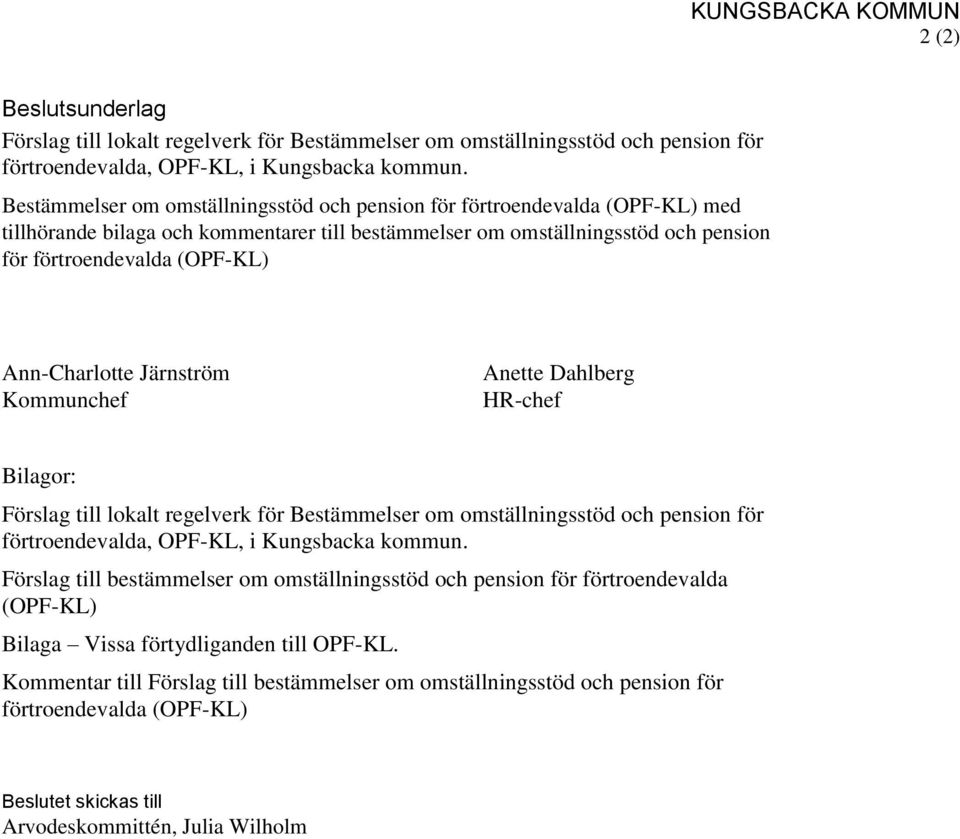 KUNGSBACKA KOMMUN
2 (2)

Beslutsunderlag
Förslag till lokalt regelverk för Bestämmelser om omställningsstöd och pension för förtroendevalda, OPF-KL, i Kungsbacka kommun.

Bestämmelser om omställningsstöd och pension för förtroendevalda (OPF-KL) med tillhörande bilaga och kommentarer till bestämmelser om omställningsstöd och pension för förtroendevalda (OPF-KL)

Ann-Charlotte Järnström
Kommunchef

Anette Dahlberg
HR-chef

Bilagor:
Förslag till lokalt regelverk för Bestämmelser om omställningsstöd och pension för förtroendevalda, OPF-KL, i Kungsbacka kommun.

Förslag till bestämmelser om omställningsstöd och pension för förtroendevalda (OPF-KL)

Bilaga – Vissa förtydliganden till OPF-KL.

Kommentar till Förslag till bestämmelser om omställningsstöd och pension för förtroendevalda (OPF-KL)

Beslutet skickas till
Arvodeskommittén, Julia Wilholm